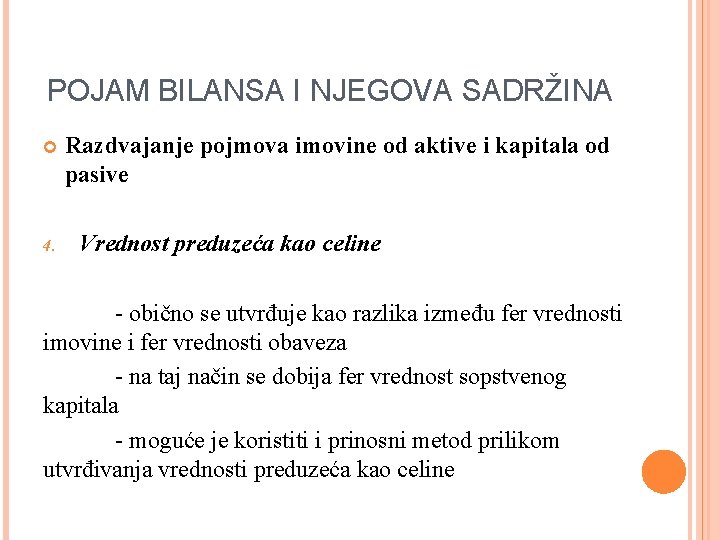 POJAM BILANSA I NJEGOVA SADRŽINA

Razdvajanje pojmova imovine od aktive i kapitala od pasive

4. Vrednost preduzeća kao celine

- obično se utvrđuje kao razlika između fer vrednosti imovine i fer vrednosti obaveza

- na taj način se dobija fer vrednost sopstvenog kapitala

- moguće je koristiti i prinosni metod prilikom utvrđivanja vrednosti preduzeća kao celine